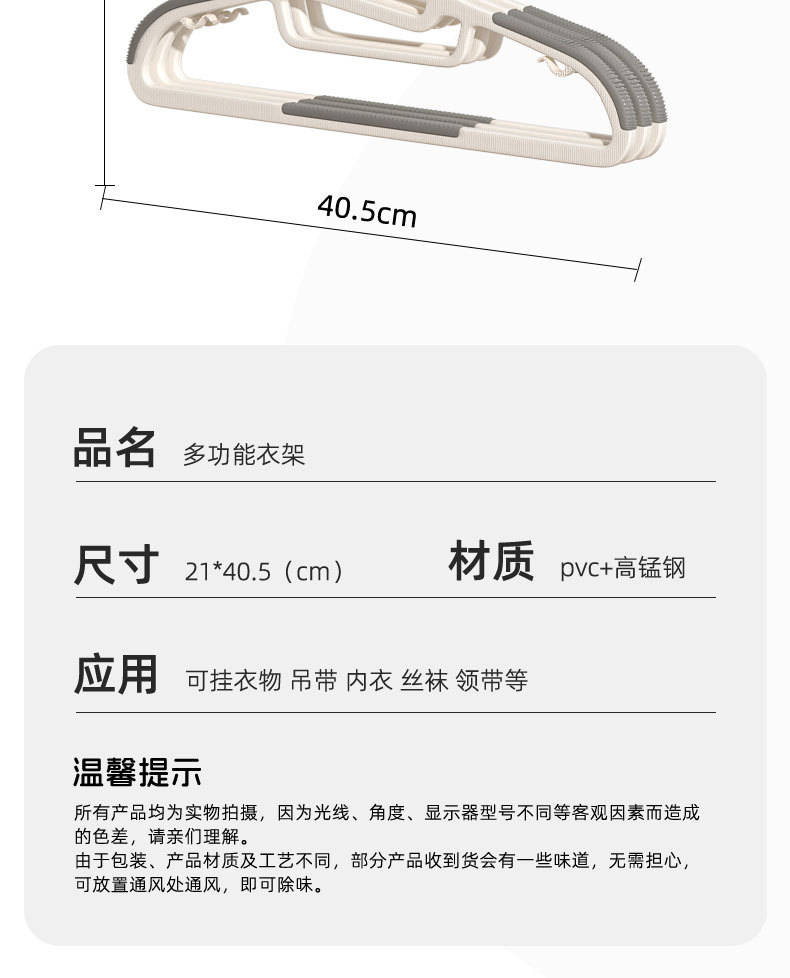 40.5cm

品名 多功能衣架

尺寸 21*40.5（cm） 材质 pvc+高锰钢

应用 可挂衣物 吊带 内衣 丝袜 领带等

温馨提示

所有产品均为实物拍摄，因为光线、角度、显示器型号不同等客观因素而造成的色差，请亲们理解。

由于包装、产品材质及工艺不同，部分产品收到货会有一些味道，无需担心，可放置通风处通风，即可除味。